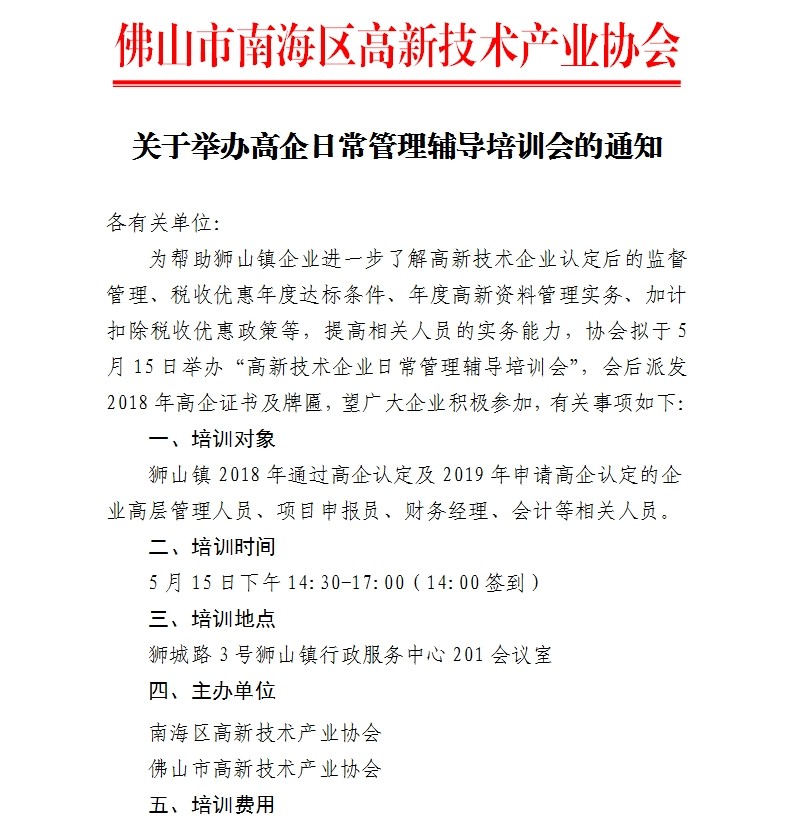 佛山市南海区高新技术产业协会

关于举办高企日常管理辅导培训会的通知

各有关单位:

为帮助狮山镇企业进一步了解高新技术企业认定后的监督管理、税收优惠年度达标条件、年度高新资料管理实务、加计扣除税收优惠政策等，提高相关人员的实务能力，协会拟于5月15日举办“高新技术企业日常管理辅导培训会”，会后派发2018年高企证书及牌匾，望广大企业积极参加，有关事项如下:

一、培训对象

狮山镇2018年通过高企认定及2019年申请高企认定的企业高层管理人员、项目申报员、财务经理、会计等相关人员。

二、培训时间

5月15日下午14:30-17:00（14:00签到）

三、培训地点

狮城路3号狮山镇行政服务中心201会议室

四、主办单位

南海区高新技术产业协会

佛山市高新技术产业协会

五、培训费用